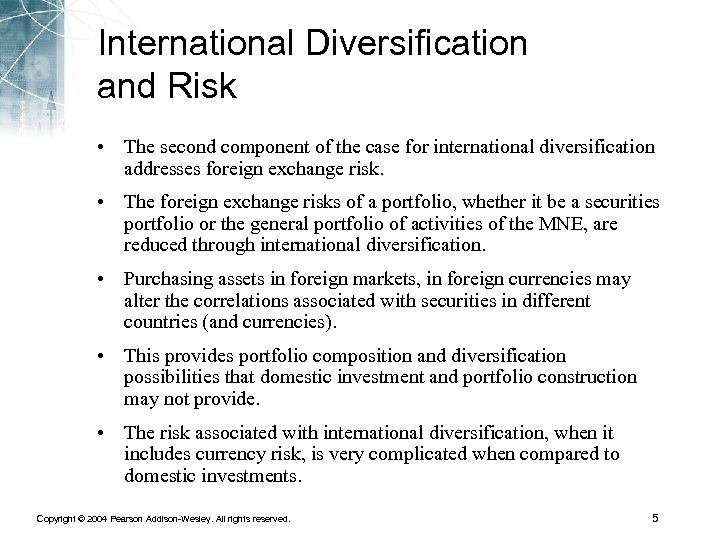 International Diversification and Risk

• The second component of the case for international diversification addresses foreign exchange risk.

• The foreign exchange risks of a portfolio, whether it be a securities portfolio or the general portfolio of activities of the MNE, are reduced through international diversification.

• Purchasing assets in foreign markets, in foreign currencies may alter the correlations associated with securities in different countries (and currencies).

• This provides portfolio composition and diversification possibilities that domestic investment and portfolio construction may not provide.

• The risk associated with international diversification, when it includes currency risk, is very complicated when compared to domestic investments.

Copyright © 2004 Pearson Addison-Wesley. All rights reserved.

5